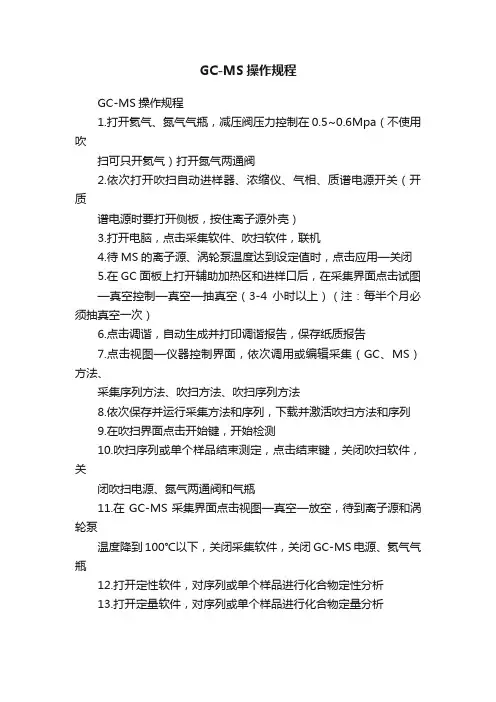 GC-MS 操作规程

GC-MS 操作规程

1.打开氦气、氮气气瓶，减压阀压力控制在 0.5~0.6Mpa（不使用吹

扫可只开氦气）打开氮气两通阀

2.依次打开吹扫自动进样器、浓缩仪、气相、质谱电源开关（开质

谱电源时要打开侧板，按住离子源外壳）

3.打开电脑，点击采集软件、吹扫软件，联机

4.待 MS 的离子源、涡轮泵温度达到设定值时，点击应用—关闭

5.在 GC 面板上打开辅助加热区和进样口后，在采集界面点击试图—真空控制—真空—抽真空（3-4 小时以上）（注：每半个月必须抽真空一次）

6.点击调谐，自动生成并打印调谐报告，保存纸质报告

7.点击视图—仪器控制界面，依次调用或编辑采集（GC、MS）方法、

采集序列方法、吹扫方法、吹扫序列方法

8.依次保存并运行采集方法和序列，下载并激活吹扫方法和序列

9.在吹扫界面点击开始键，开始检测

10.吹扫序列或单个样品结束测定，点击结束键，关闭吹扫软件，关

闭吹扫电源、氮气两通阀和气瓶

11.在 GC-MS 采集界面点击视图—真空—放空，待到离子源和涡轮泵

温度降到 100℃以下，关闭采集软件，关闭 GC-MS 电源、氦气气瓶

12.打开定性软件，对序列或单个样品进行化合物定性分析

13.打开定量软件，对序列或单个样品进行化合物定量分析